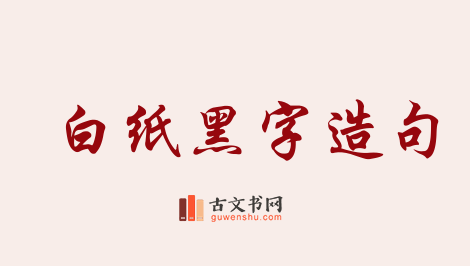 白纸黑字造句

古文书网
guwenshu.com